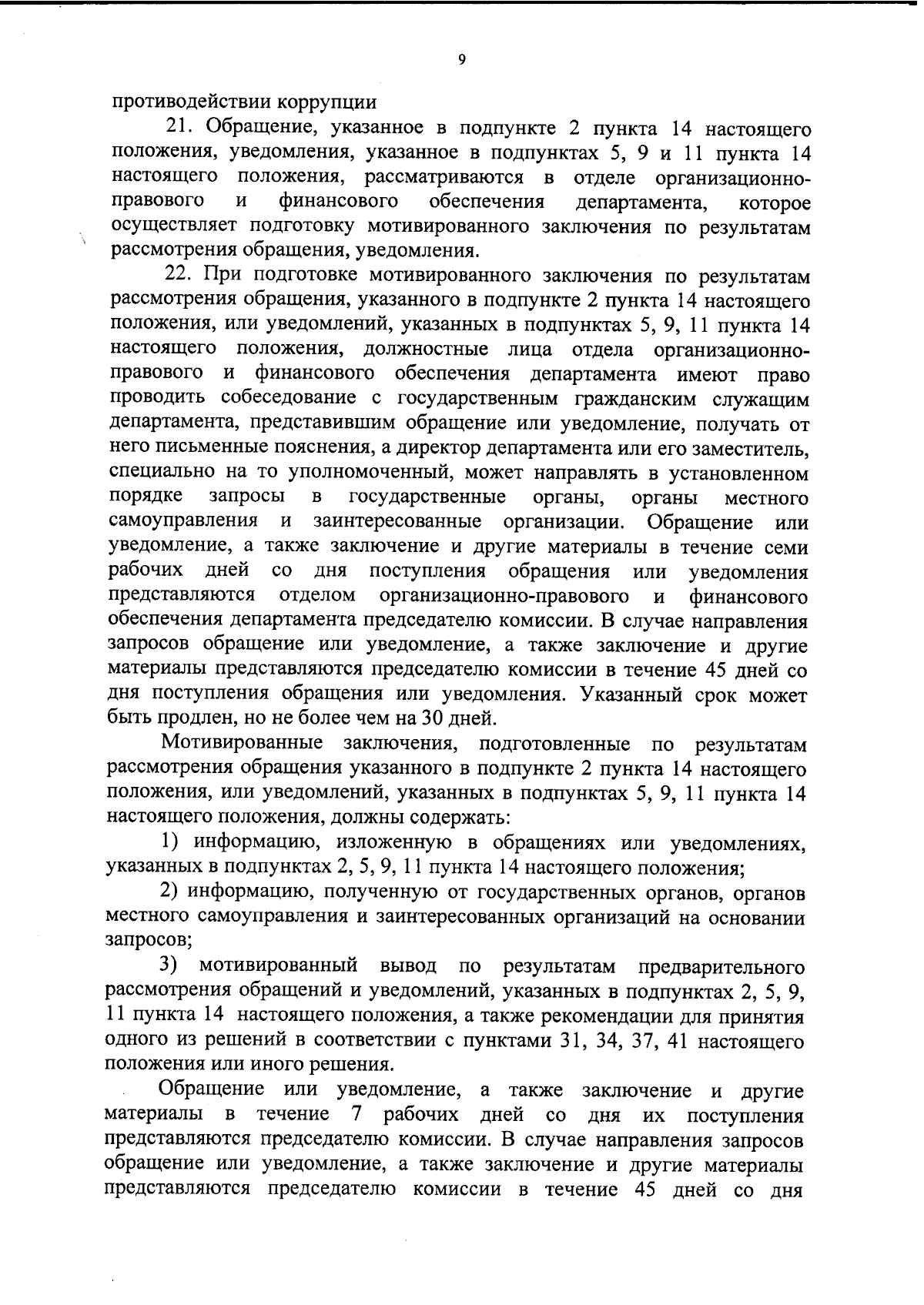 9

противодействии коррупции

21. Обращение, указанное в подпункте 2 пункта 14 настоящего положения, уведомления, указанное в подпунктах 5, 9 и 11 пункта 14 настоящего положения, рассматриваются в отделе организационно-правового и финансового обеспечения департамента, которое осуществляет подготовку мотивированного заключения по результатам рассмотрения обращения, уведомления.

22. При подготовке мотивированного заключения по результатам рассмотрения обращения, указанного в подпункте 2 пункта 14 настоящего положения, или уведомлений, указанных в подпунктах 5, 9, 11 пункта 14 настоящего положения, должностные лица отдела организационно-правового и финансового обеспечения департамента имеют право проводить собеседование с государственным гражданским служащим департамента, представившим обращение или уведомление, получать от него письменные пояснения, а директор департамента или его заместитель, специально на то уполномоченный, может направлять в установленном порядке запросы в государственные органы, органы местного самоуправления и заинтересованные организации. Обращение или уведомление, а также заключение и другие материалы в течение семи рабочих дней со дня поступления обращения или уведомления представляются отделом организационно-правового и финансового обеспечения департамента председателю комиссии. В случае направления запросов обращение или уведомление, а также заключение и другие материалы представляются председателю комиссии в течение 45 дней со дня поступления обращения или уведомления. Указанный срок может быть продлен, но не более чем на 30 дней.

Мотивированные заключения, подготовленные по результатам рассмотрения обращения указанного в подпункте 2 пункта 14 настоящего положения, или уведомлений, указанных в подпунктах 5, 9, 11 пункта 14 настоящего положения, должны содержать:

1) информацию, изложенную в обращениях или уведомлениях, указанных в подпунктах 2, 5, 9, 11 пункта 14 настоящего положения;

2) информацию, полученную от государственных органов, органов местного самоуправления и заинтересованных организаций на основании запросов;

3) мотивированный вывод по результатам предварительного рассмотрения обращений и уведомлений, указанных в подпунктах 2, 5, 9, 11 пункта 14 настоящего положения, а также рекомендации для принятия одного из решений в соответствии с пунктами 31, 34, 37, 41 настоящего положения или иного решения.

Обращение или уведомление, а также заключение и другие материалы в течение 7 рабочих дней со дня их поступления представляются председателю комиссии. В случае направления запросов обращение или уведомление, а также заключение и другие материалы представляются председателю комиссии в течение 45 дней со дня